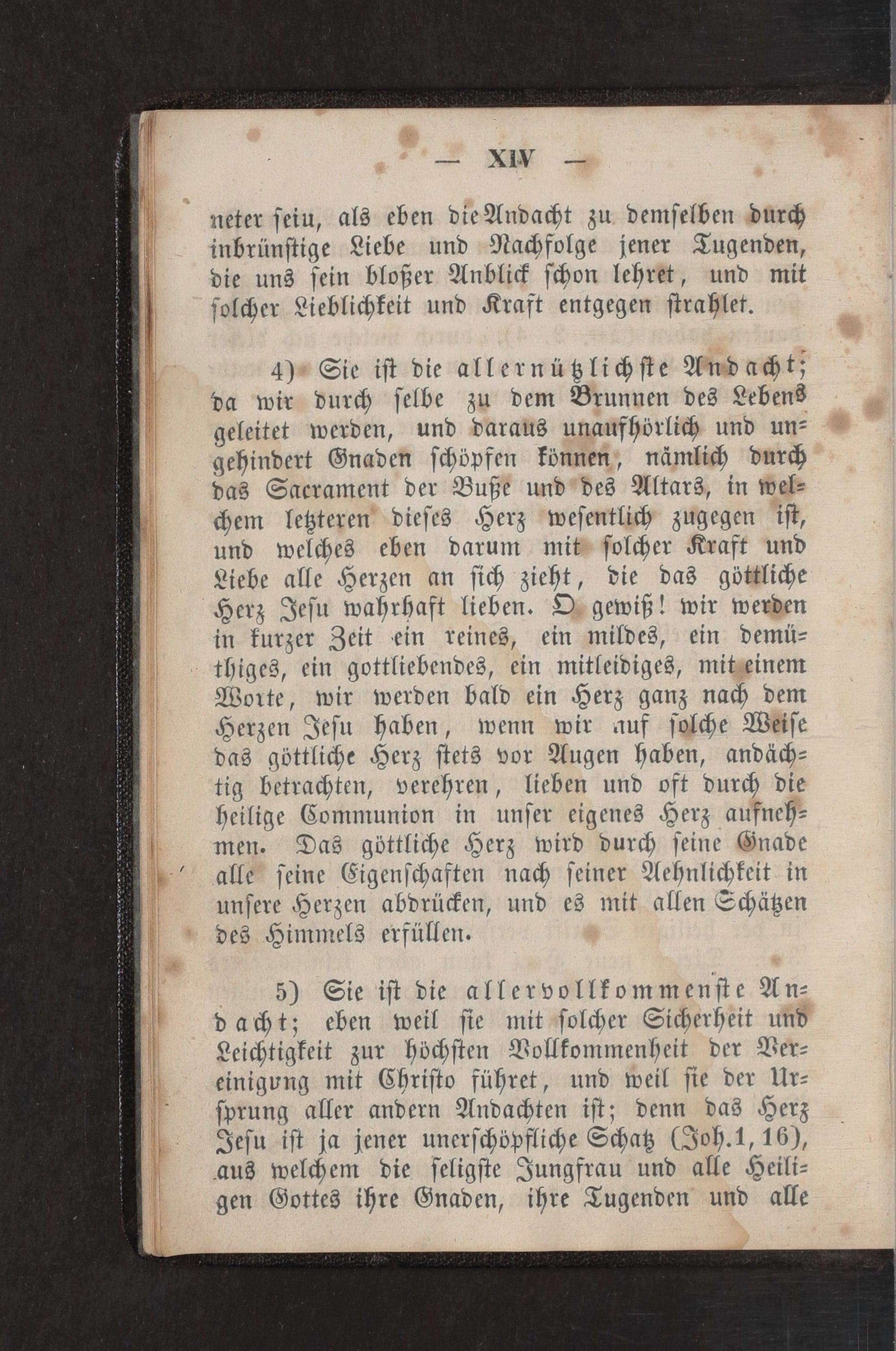 — XIV —

neter seiu, als eben die Andacht zu demselben durch inbrünstige Liebe und Nachfolge jener Tugenden, die uns sein bloßer Anblick schon lehret, und mit solcher Lieblichkeit und Kraft entgegen strahlet.

4) Sie ist die allernützlichste Andacht; da wir durch selbe zu dem Brunnen des Lebens geleitet werden, und daraus unaufhörlich und ungehindert Gnaden schöpfen können, nämlich durch das Sacrament der Buße und des Altars, in welchem letzteren dieses Herz wesentlich zugegen ist, und welches eben darum mit solcher Kraft und Liebe alle Herzen an sich zieht, die das göttliche Herz Jesu wahrhaft lieben. O gewiß! wir werden in kurzer Zeit ein reines, ein mildes, ein demüthiges, ein gottliebendes, ein mitleidiges, mit einem Worte, wir werden bald ein Herz ganz nach dem Herzen Jesu haben, wenn wir auf solche Weise das göttliche Herz stets vor Augen haben, andächtig betrachten, verehren, lieben und oft durch die heilige Communion in unser eigenes Herz aufnehmen. Das göttliche Herz wird durch seine Gnade alle seine Eigenschaften nach seiner Aehnlichkeit in unsere Herzen abdrücken, und es mit allen Schätzen des Himmels erfüllen.

5) Sie ist die allervollkommenste Andacht; eben weil sie mit solcher Sicherheit und Leichtigkeit zur höchsten Vollkommenheit der Vereinigung mit Christo führet, und weil sie der Ursprung aller andern Andachten ist; denn das Herz Jesu ist ja jener unerschöpfliche Schatz (Joh. 1, 16), aus welchem die seligste Jungfrau und alle Heiligen Gottes ihre Gnaden, ihre Tugenden und alle